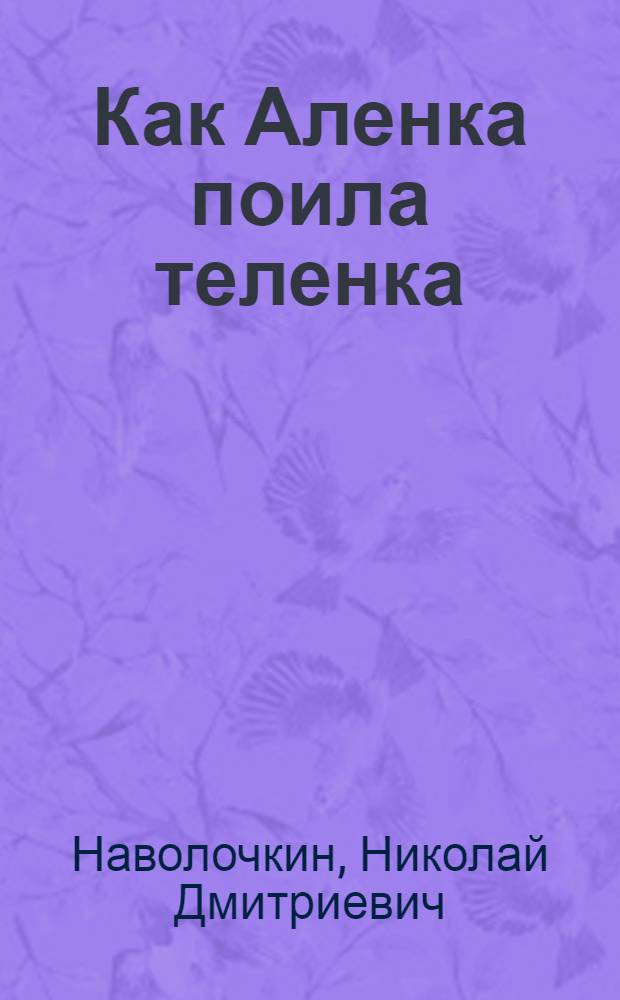 Как Аленка поила теленка

Наволочкин, Николай Дмитриевич